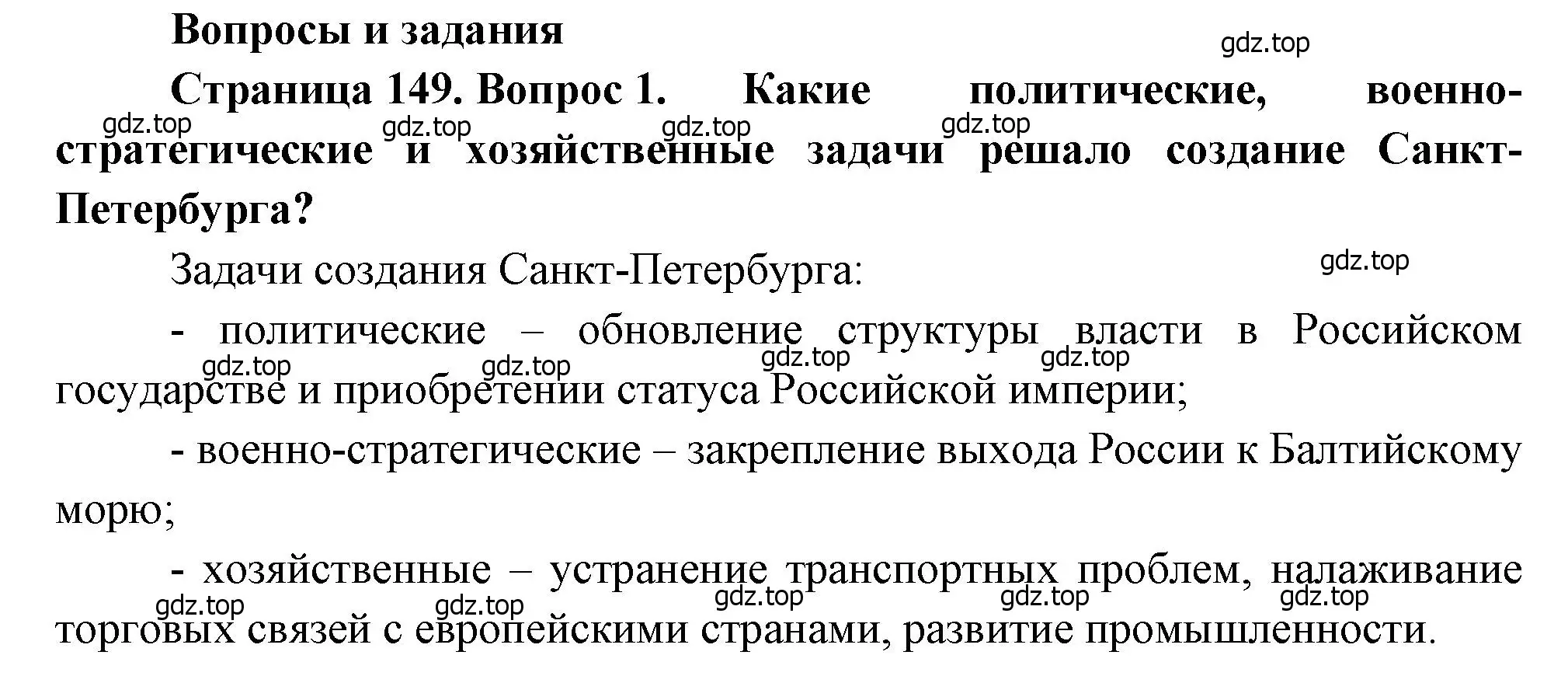 Вопросы и задания

gdz.top

Страница 149. Вопрос 1. Какие политические, военно-стратегические и хозяйственные задачи решало создание Санкт-Петербурга?

gdz.top gdz.top gdz.top gdz.top

Задачи создания Санкт-Петербурга:

gdz.top

- политические – обновление структуры власти в Российском государстве и приобретении статуса Российской империи;

gdz.top gdz.top gdz.top gdz.top

- военно-стратегические – закрепление выхода России к Балтийскому морю;

- хозяйственные – устранение транспортных проблем, налаживание торговых связей с европейскими странами, развитие промышленности.

gdz.top gdz.top gdz.top gdz.top gdz.top